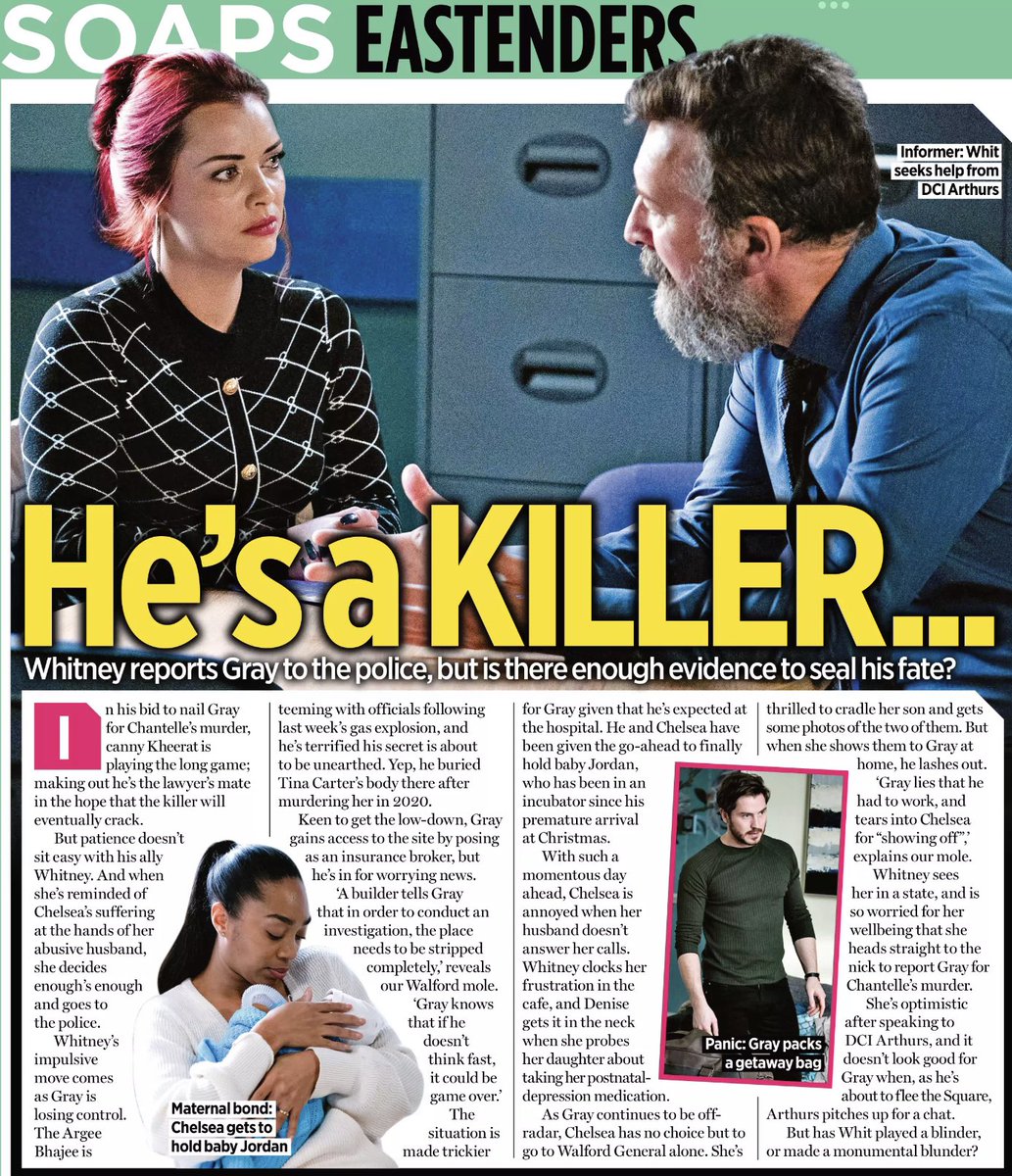 SOAPS EASTENDERS

Informer: Whit seeks help from DCI Arthurs

He's a KILLER...

Whitney reports Gray to the police, but is there enough evidence to seal his fate?

In his bid to nail Gray for Chantelle's murder, canny Kheerat is playing the long game; making out he's the lawyer's mate in the hope that the killer will eventually crack.

But patience doesn't sit easy with his ally Whitney. And when she's reminded of Chelsea's suffering at the hands of her abusive husband, she decides enough's enough and goes to the police.

Whitney's impulsive move comes as Gray is losing control. The Argee Bhajee is teeming with officials following last week's gas explosion, and he's terrified his secret is about to be unearthed. Yep, he buried Tina Carter's body there after murdering her in 2020.

Keen to get the low-down, Gray gains access to the site by posing as an insurance broker, but he's in for worrying news.

'A builder tells Gray that in order to conduct an investigation, the place needs to be stripped completely,' reveals our Walford mole. 'Gray knows that if he doesn't think fast, it could be game over.'

The situation is made trickier for Gray given that he's expected at the hospital. He and Chelsea have been given the go-ahead to finally hold baby Jordan, who has been in an incubator since his premature arrival at Christmas.

With such a momentous day ahead, Chelsea is annoyed when her husband doesn't answer her calls. Whitney clocks her frustration in the cafe, and Denise gets it in the neck when she probes her daughter about taking her postnatal-depression medication.

As Gray continues to be off-radar, Chelsea has no choice but to go to Walford General alone. She's thrilled to cradle her son and gets some photos of the two of them. But when she shows them to Gray at home, he lashes out.

'Gray lies that he had to work, and tears into Chelsea for "showing off",' explains our mole.

Whitney sees her in a state, and is so worried for her wellbeing that she heads straight to the nick to report Gray for Chantelle's murder.

She's optimistic after speaking to DCI Arthurs, and it doesn't look good for Gray when, as he's about to flee the Square, Arthurs pitches up for a chat.

But has Whit played a blinder, or made a monumental blunder?

Maternal bond: Chelsea gets to hold baby Jordan

Panic: Gray packs a getaway bag